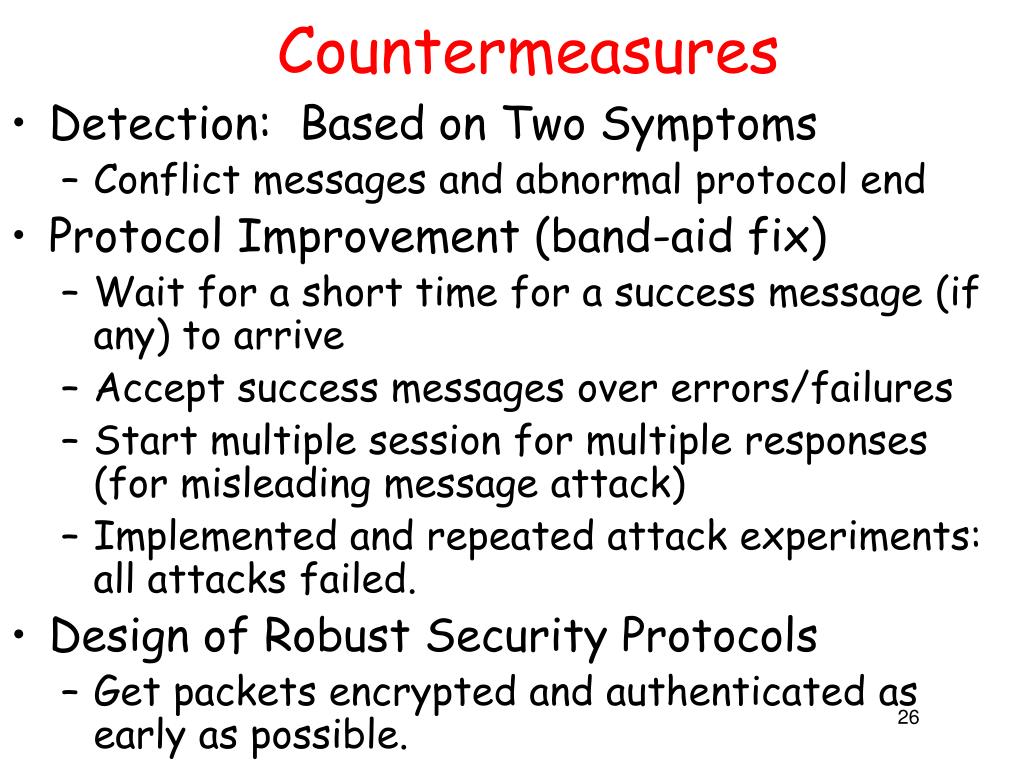 Countermeasures

• Detection: Based on Two Symptoms
  – Conflict messages and abnormal protocol end
• Protocol Improvement (band-aid fix)
  – Wait for a short time for a success message (if any) to arrive
  – Accept success messages over errors/failures
  – Start multiple session for multiple responses (for misleading message attack)
  – Implemented and repeated attack experiments: all attacks failed.
• Design of Robust Security Protocols
  – Get packets encrypted and authenticated as early as possible.

26